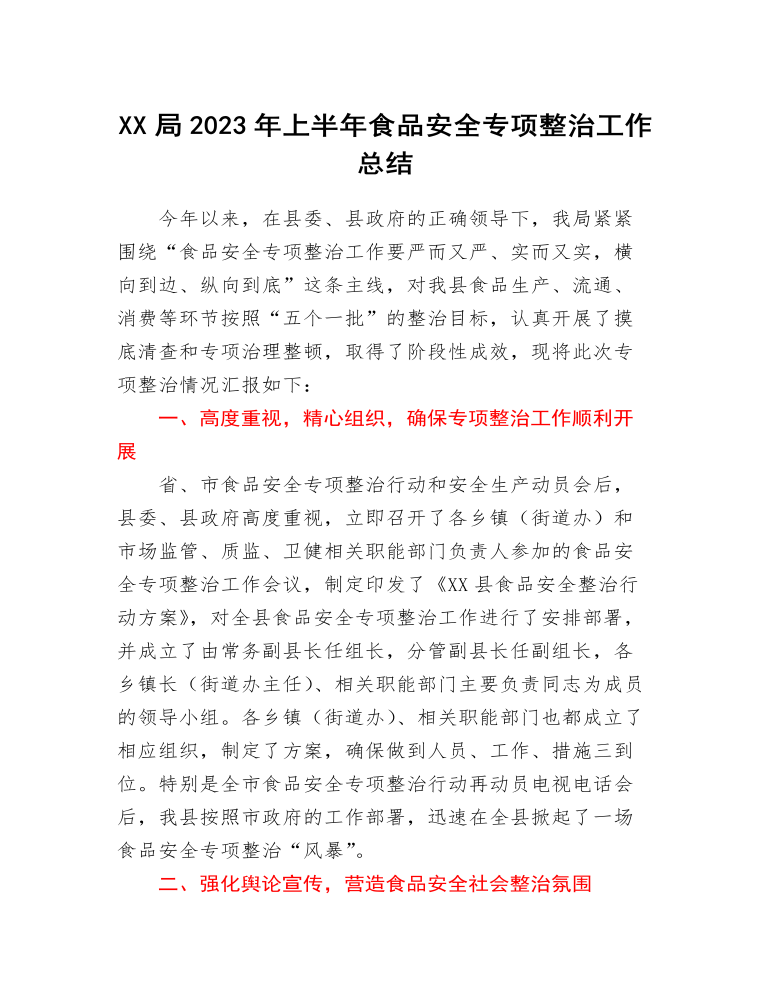 XX局2023年上半年食品安全专项整治工作总结

今年以来，在县委、县政府的正确领导下，我局紧紧围绕“食品安全专项整治工作要严而又严、实而又实，横向到边、纵向到底”这条主线，对我县食品生产、流通、消费等环节按照“五个一批”的整治目标，认真开展了摸底清查和专项治理整顿，取得了阶段性成效，现将此次专项整治情况汇报如下：

一、高度重视，精心组织，确保专项整治工作顺利开展

省、市食品安全专项整治行动和安全生产动员会后，县委、县政府高度重视，立即召开了各乡镇（街道办）和市场监管、质监、卫健相关职能部门负责人参加的食品安全专项整治工作会议，制定印发了《XX县食品安全整治行动方案》，对全县食品安全专项整治工作进行了安排部署，并成立了由常务副县长任组长，分管副县长任副组长，各乡镇长（街道办主任）、相关职能部门主要负责同志为成员的领导小组。各乡镇（街道办）、相关职能部门也都成立了相应组织，制定了方案，确保做到人员、工作、措施三到位。特别是全市食品安全专项整治行动再动员电视电话会后，我县按照市政府的工作部署，迅速在全县掀起了一场食品安全专项整治“风暴”。

二、强化舆论宣传，营造食品安全社会整治氛围